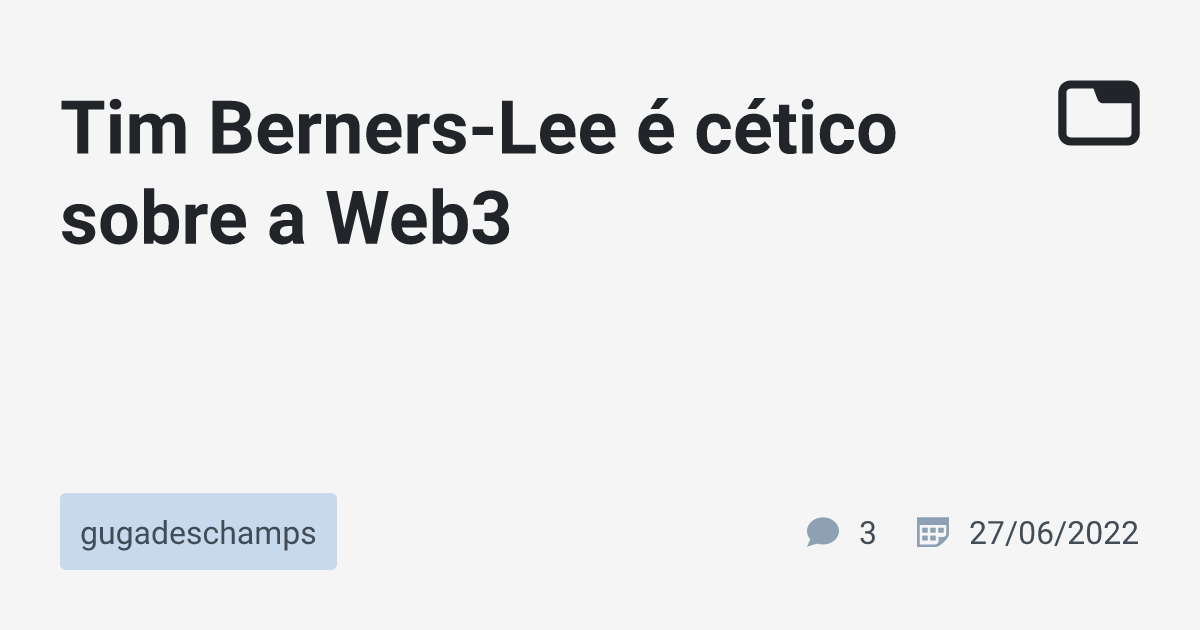 Tim Berners-Lee é cético sobre a Web3

gugadeschamps

3

27/06/2022